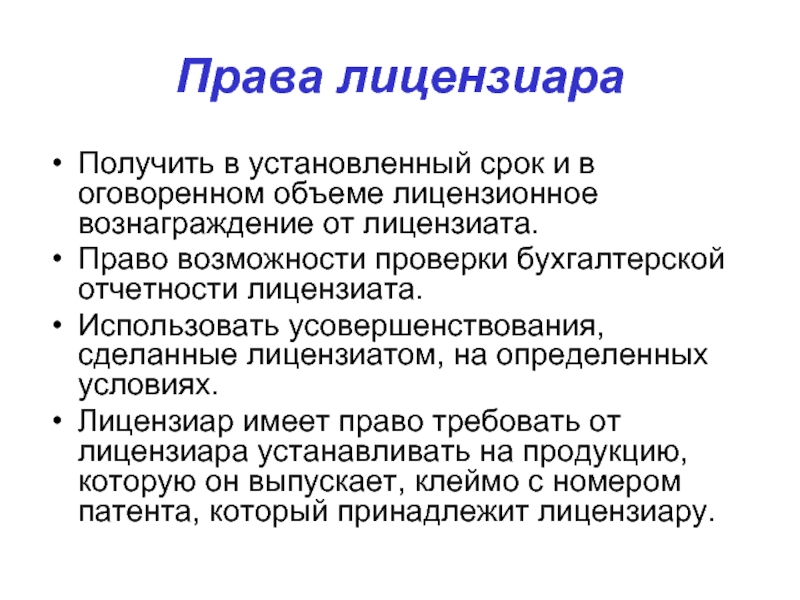 Права лицензиара

• Получить в установленный срок и в оговоренном объеме лицензионное вознаграждение от лицензиата.
• Право возможности проверки бухгалтерской отчетности лицензиата.
• Использовать усовершенствования, сделанные лицензиатом, на определенных условиях.
• Лицензиар имеет право требовать от лицензиара устанавливать на продукцию, которую он выпускает, клеймо с номером патента, который принадлежит лицензиару.